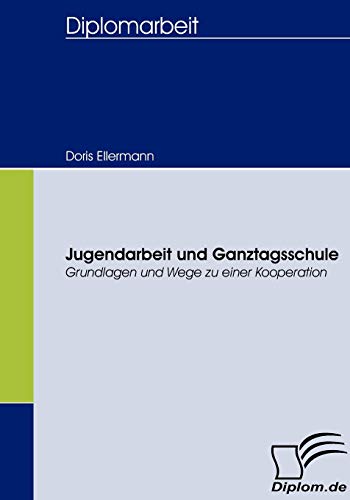 Diplomarbeit

Doris Ellermann

Jugendarbeit und Ganztagsschule

Grundlagen und Wege zu einer Kooperation

Diplom.de